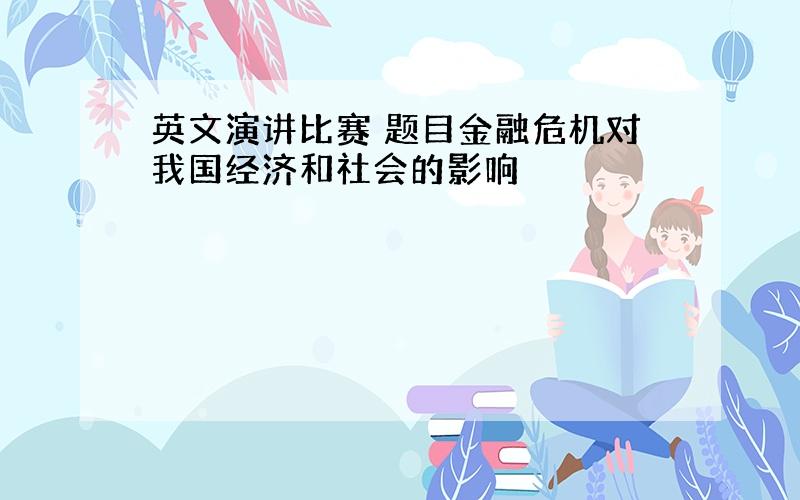 英文演讲比赛 题目金融危机对我国经济和社会的影响